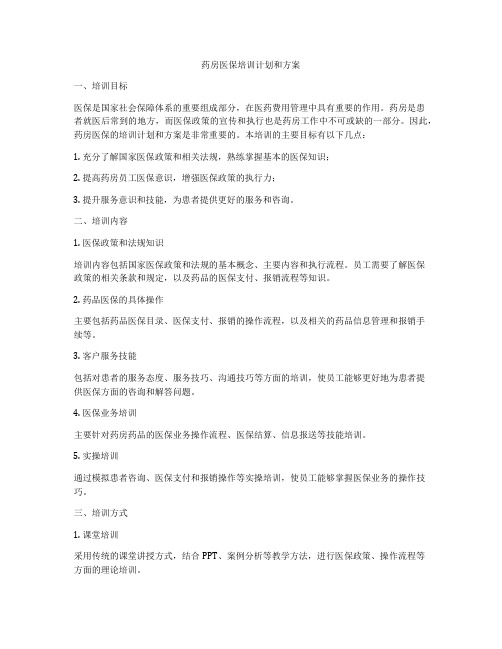 药房医保培训计划和方案

一、培训目标

医保是国家社会保障体系的重要组成部分，在医药费用管理中具有重要的作用。药房是患者就医后常到的地方，而医保政策的宣传和执行也是药房工作中不可或缺的一部分。因此，药房医保的培训计划和方案是非常重要的。本培训的主要目标有以下几点：

1. 充分了解国家医保政策和相关法规，熟练掌握基本的医保知识；

2. 提高药房员工医保意识，增强医保政策的执行力；

3. 提升服务意识和技能，为患者提供更好的服务和咨询。

二、培训内容

1. 医保政策和法规知识

培训内容包括国家医保政策和法规的基本概念、主要内容和执行流程。员工需要了解医保政策的相关条款和规定，以及药品的医保支付、报销流程等知识。

2. 药品医保的具体操作

主要包括药品医保目录、医保支付、报销的操作流程，以及相关的药品信息管理和报销手续等。

3. 客户服务技能

包括对患者的服务态度、服务技巧、沟通技巧等方面的培训，使员工能够更好地为患者提供医保方面的咨询和解答问题。

4. 医保业务培训

主要针对药房药品的医保业务操作流程、医保结算、信息报送等技能培训。

5. 实操培训

通过模拟患者咨询、医保支付和报销操作等实操培训，使员工能够掌握医保业务的操作技巧。

三、培训方式

1. 课堂培训

采用传统的课堂讲授方式，结合 PPT、案例分析等教学方法，进行医保政策、操作流程等方面的理论培训。